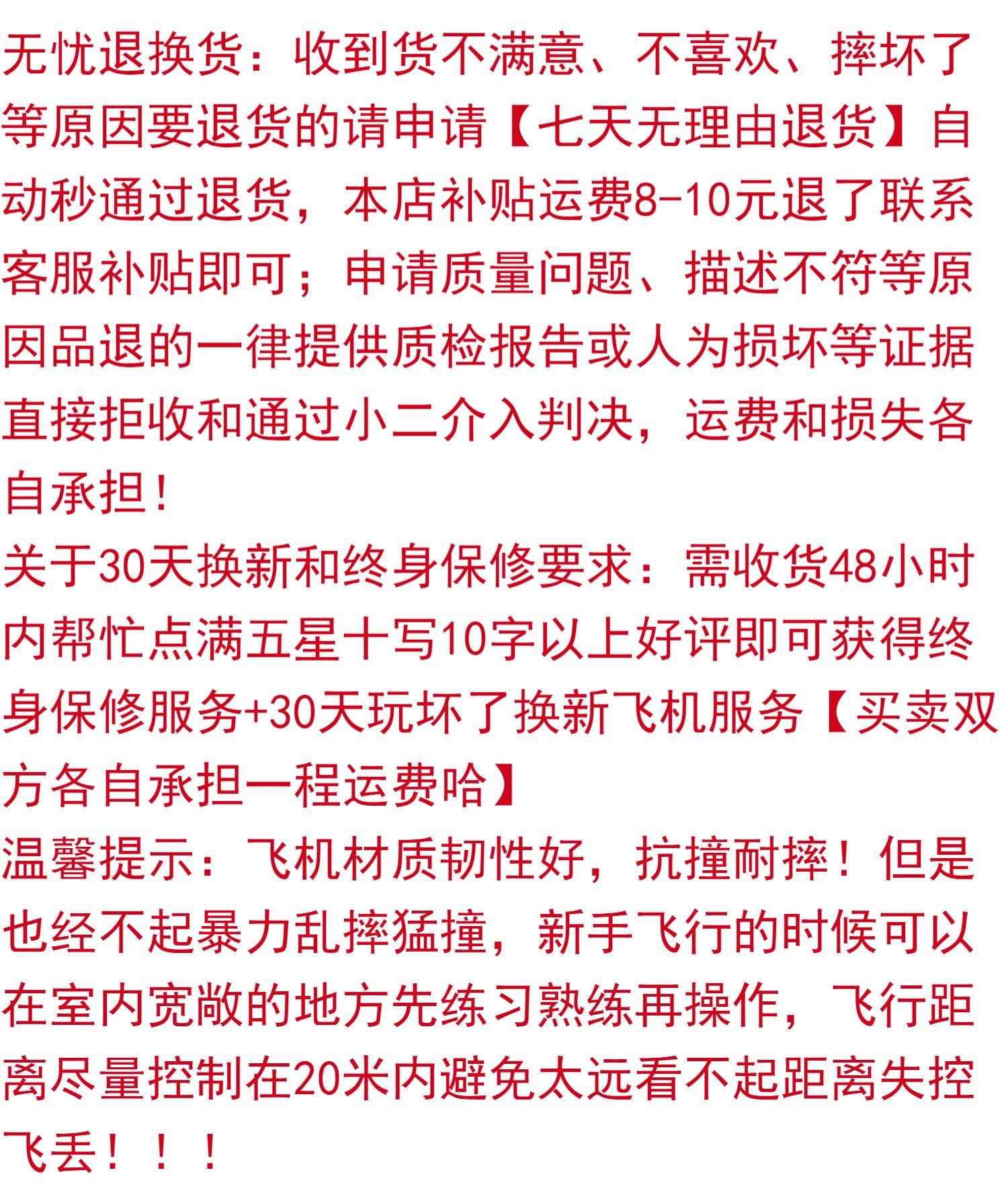 无忧退换货：收到货不满意、不喜欢、摔坏了等原因要退货的请申请【七天无理由退货】自动秒通过退货，本店补贴运费8-10元退了联系客服补贴即可；申请质量问题、描述不符等原因品退的一律提供质检报告或人为损坏等证据直接拒收和通过小二介入判决，运费和损失各自承担！

关于30天换新和终身保修要求：需收货48小时内帮忙点满五星十写10字以上好评即可获得终身保修服务+30天玩坏了换新飞机服务【买卖双方各自承担一程运费哈】

温馨提示：飞机材质韧性好，抗撞耐摔！但是也经不起暴力乱摔猛撞，新手飞行的时候可以在室内宽敞的地方先练习熟练再操作，飞行距离尽量控制在20米内避免太远看不起距离失控飞丢！！！